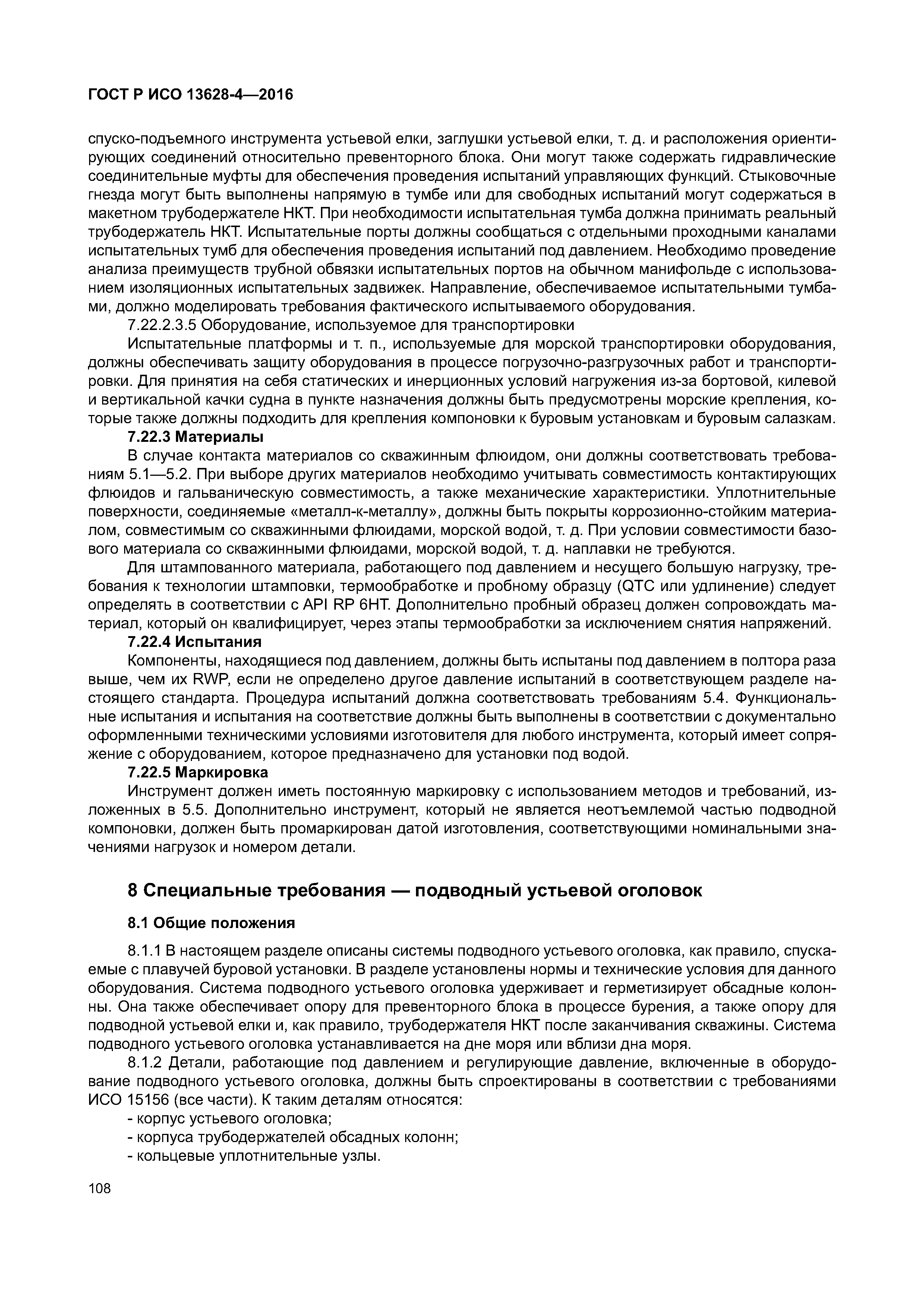 ГОСТ Р ИСО 13628-4—2016

спуско-подъемного инструмента устьевой елки, заглушки устьевой елки, т. д. и расположения ориентирующих соединений относительно превенторного блока. Они могут также содержать гидравлические соединительные муфты для обеспечения проведения испытаний управляющих функций. Стыковочные гнезда могут быть выполнены напрямую в тумбе или для свободных испытаний могут содержаться в макетном трубодержателе НКТ. При необходимости испытательная тумба должна принимать реальный трубодержатель НКТ. Испытательные порты должны сообщаться с отдельными проходными каналами испытательных тумб для обеспечения проведения испытаний под давлением. Необходимо проведение анализа преимуществ трубной обвязки испытательных портов на обычном манифольде с использованием изоляционных испытательных задвижек. Направление, обеспечиваемое испытательными тумбами, должно моделировать требования фактического испытываемого оборудования.

7.22.2.3.5 Оборудование, используемое для транспортировки

Испытательные платформы и т. п., используемые для морской транспортировки оборудования, должны обеспечивать защиту оборудования в процессе погрузочно-разгрузочных работ и транспортировки. Для принятия на себя статических и инерционных условий нагружения из-за бортовой, килевой и вертикальной качки судна в пункте назначения должны быть предусмотрены морские крепления, которые также должны подходить для крепления компоновки к буровым установкам и буровым салазкам.

7.22.3 Материалы

В случае контакта материалов со скважинным флюидом, они должны соответствовать требованиям 5.1—5.2. При выборе других материалов необходимо учитывать совместимость контактирующих флюидов и гальваническую совместимость, а также механические характеристики. Уплотнительные поверхности, соединяемые «металл-к-металлу», должны быть покрыты коррозионно-стойким материалом, совместимым со скважинными флюидами, морской водой, т. д. При условии совместимости базового материала со скважинными флюидами, морской водой, т. д. наплавки не требуются.

Для штампованного материала, работающего под давлением и несущего большую нагрузку, требования к технологии штамповки, термообработке и пробному образцу (QTC или удлинение) следует определять в соответствии с API RP 6HT. Дополнительно пробный образец должен сопровождать материал, который он квалифицирует, через этапы термообработки за исключением снятия напряжений.

7.22.4 Испытания

Компоненты, находящиеся под давлением, должны быть испытаны под давлением в полтора раза выше, чем их RWP, если не определено другое давление испытаний в соответствующем разделе настоящего стандарта. Процедура испытаний должна соответствовать требованиям 5.4. Функциональные испытания и испытания на соответствие должны быть выполнены в соответствии с документально оформленными техническими условиями изготовителя для любого инструмента, который имеет сопряжение с оборудованием, которое предназначено для установки под водой.

7.22.5 Маркировка

Инструмент должен иметь постоянную маркировку с использованием методов и требований, изложенных в 5.5. Дополнительно инструмент, который не является неотъемлемой частью подводной компоновки, должен быть промаркирован датой изготовления, соответствующими номинальными значениями нагрузок и номером детали.

8 Специальные требования — подводный устьевой оголовок

8.1 Общие положения

8.1.1 В настоящем разделе описаны системы подводного устьевого оголовка, как правило, спускаемые с плавучей буровой установки. В разделе установлены нормы и технические условия для данного оборудования. Система подводного устьевого оголовка удерживает и герметизирует обсадные колонны. Она также обеспечивает опору для превенторного блока в процессе бурения, а также опору для подводной устьевой елки и, как правило, трубодержателя НКТ после заканчивания скважины. Система подводного устьевого оголовка устанавливается на дне моря или вблизи дна моря.

8.1.2 Детали, работающие под давлением и регулирующие давление, включенные в оборудование подводного устьевого оголовка, должны быть спроектированы в соответствии с требованиями ИСО 15156 (все части). К таким деталям относятся:

- корпус устьевого оголовка;
- корпуса трубодержателей обсадных колонн;
- кольцевые уплотнительные узлы.

108